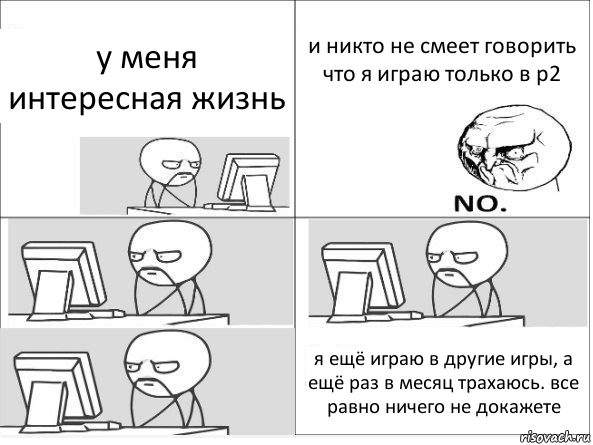 у меня интересная жизнь

и никто не смеет говорить что я играю только в р2

NO.

я ещё играю в другие игры, а ещё раз в месяц трахаюсь. все равно ничего не докажете

risovach.ru